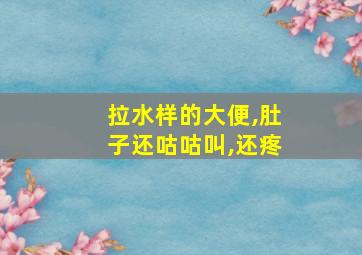 拉水样的大便,肚子还咕咕叫,还疼